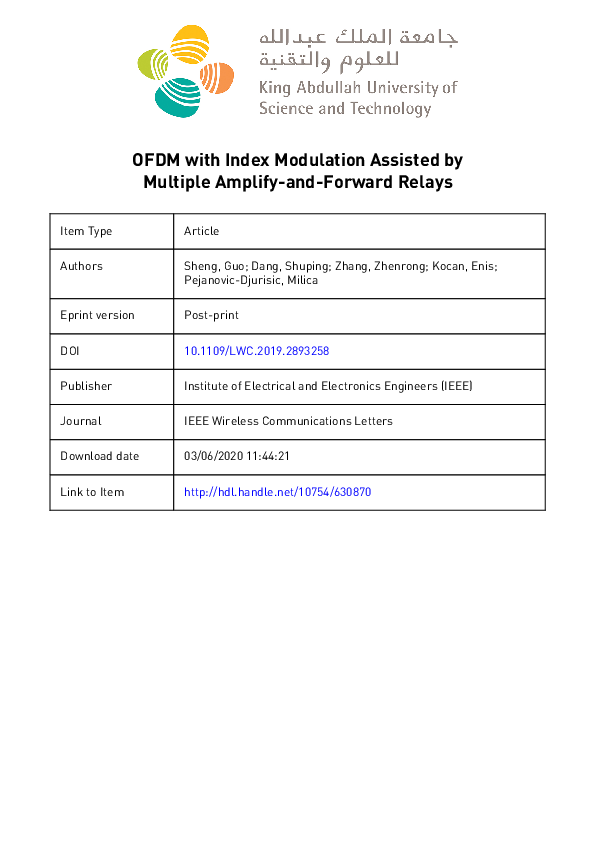 جامعة الملك عبدالله للعلوم والتقنية
King Abdullah University of Science and Technology

OFDM with Index Modulation Assisted by Multiple Amplify-and-Forward Relays

| Item Type | Article |
|---|---|
| Authors | Sheng, Guo; Dang, Shuping; Zhang, Zhenrong; Kocan, Enis; Pejanovic-Djurisic, Milica |
| Eprint version | Post-print |
| DOI | 10.1109/LWC.2019.2893258 |
| Publisher | Institute of Electrical and Electronics Engineers (IEEE) |
| Journal | IEEE Wireless Communications Letters |
| Download date | 03/06/2020 11:44:21 |
| Link to Item | http://hdl.handle.net/10754/630870 |